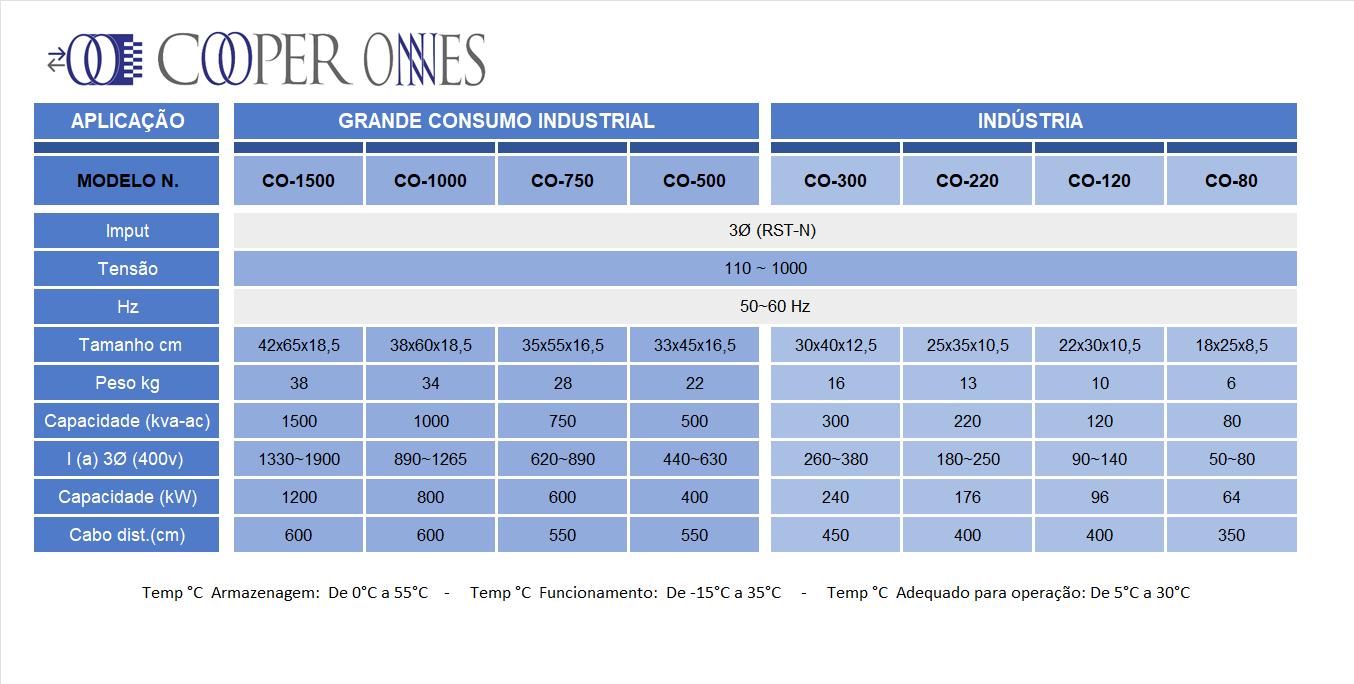 COOPER ONNES

| APLICAÇÃO | GRANDE CONSUMO INDUSTRIAL | | | | INDÚSTRIA | | | |
|---|---|---|---|---|---|---|---|---|
| MODELO N. | CO-1500 | CO-1000 | CO-750 | CO-500 | CO-300 | CO-220 | CO-120 | CO-80 |
| Imput | 3Ø (RST-N) | | | | | | | |
| Tensão | 110 ~ 1000 | | | | | | | |
| Hz | 50~60 Hz | | | | | | | |
| Tamanho cm | 42x65x18,5 | 38x60x18,5 | 35x55x16,5 | 33x45x16,5 | 30x40x12,5 | 25x35x10,5 | 22x30x10,5 | 18x25x8,5 |
| Peso kg | 38 | 34 | 28 | 22 | 16 | 13 | 10 | 6 |
| Capacidade (kva-ac) | 1500 | 1000 | 750 | 500 | 300 | 220 | 120 | 80 |
| I (a) 3Ø (400v) | 1330~1900 | 890~1265 | 620~890 | 440~630 | 260~380 | 180~250 | 90~140 | 50~80 |
| Capacidade (kW) | 1200 | 800 | 600 | 400 | 240 | 176 | 96 | 64 |
| Cabo dist.(cm) | 600 | 600 | 550 | 550 | 450 | 400 | 400 | 350 |

Temp °C Armazenagem: De 0°C a 55°C - Temp °C Funcionamento: De -15°C a 35°C - Temp °C Adequado para operação: De 5°C a 30°C